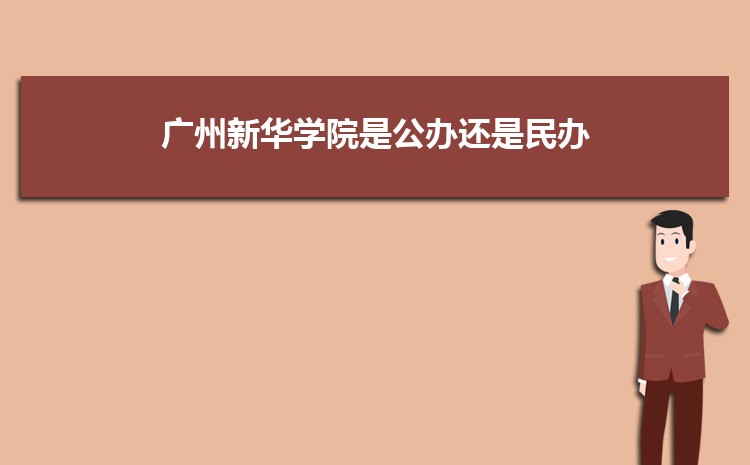 广州新华学院是公办还是民办